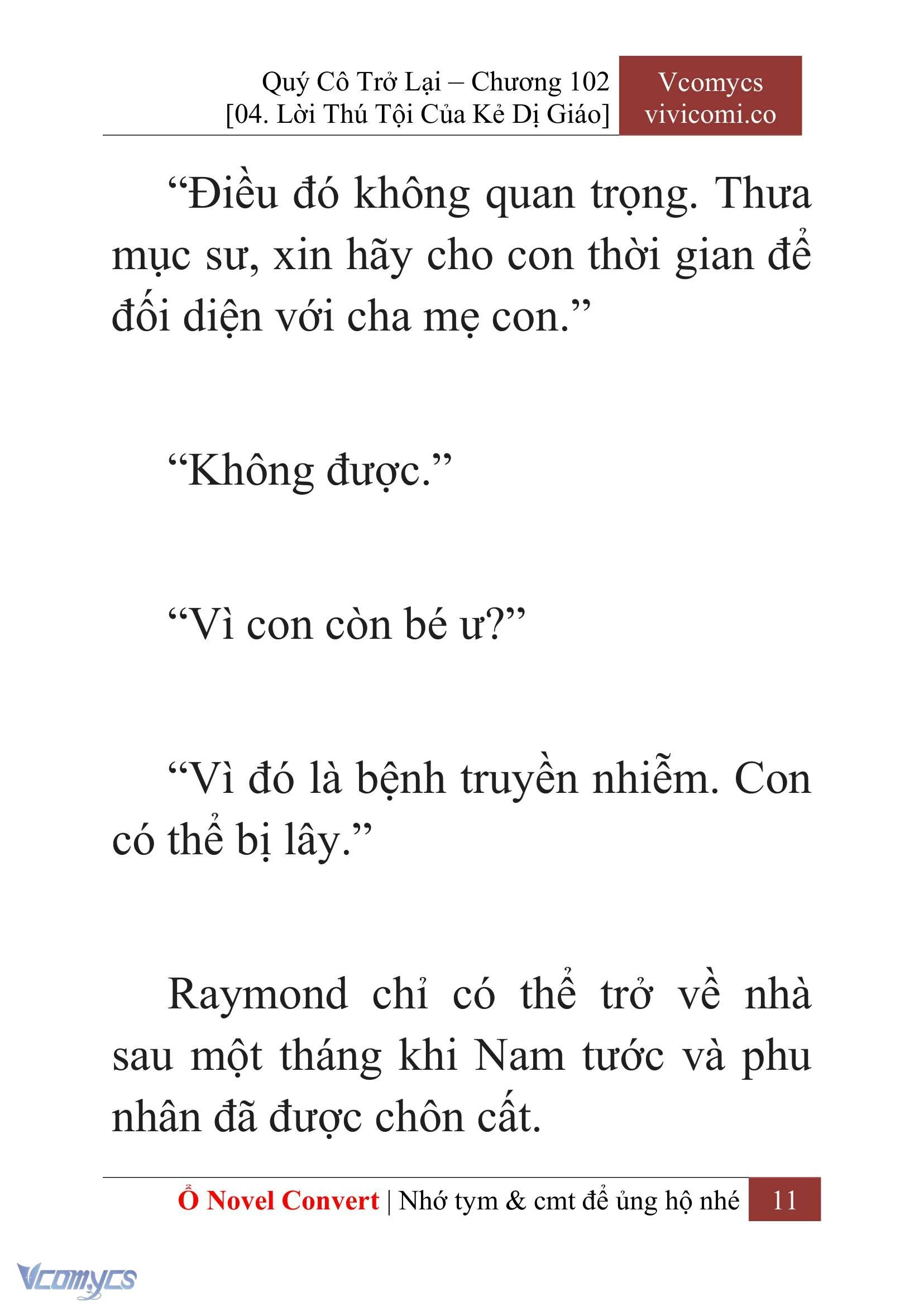 Quý Cô Trở Lại – Chương 102
[04. Lời Thú Tội Của Kẻ Dị Giáo]

Vcomycs
vivicomi.co

“Điều đó không quan trọng. Thưa mục sư, xin hãy cho con thời gian để đối diện với cha mẹ con.”

“Không được.”

“Vì con còn bé ư?”

“Vì đó là bệnh truyền nhiễm. Con có thể bị lây.”

Raymond chỉ có thể trở về nhà sau một tháng khi Nam tước và phu nhân đã được chôn cất.

Ổ Novel Convert | Nhớ tym & cmt để ủng hộ nhé 11

Vcomycs